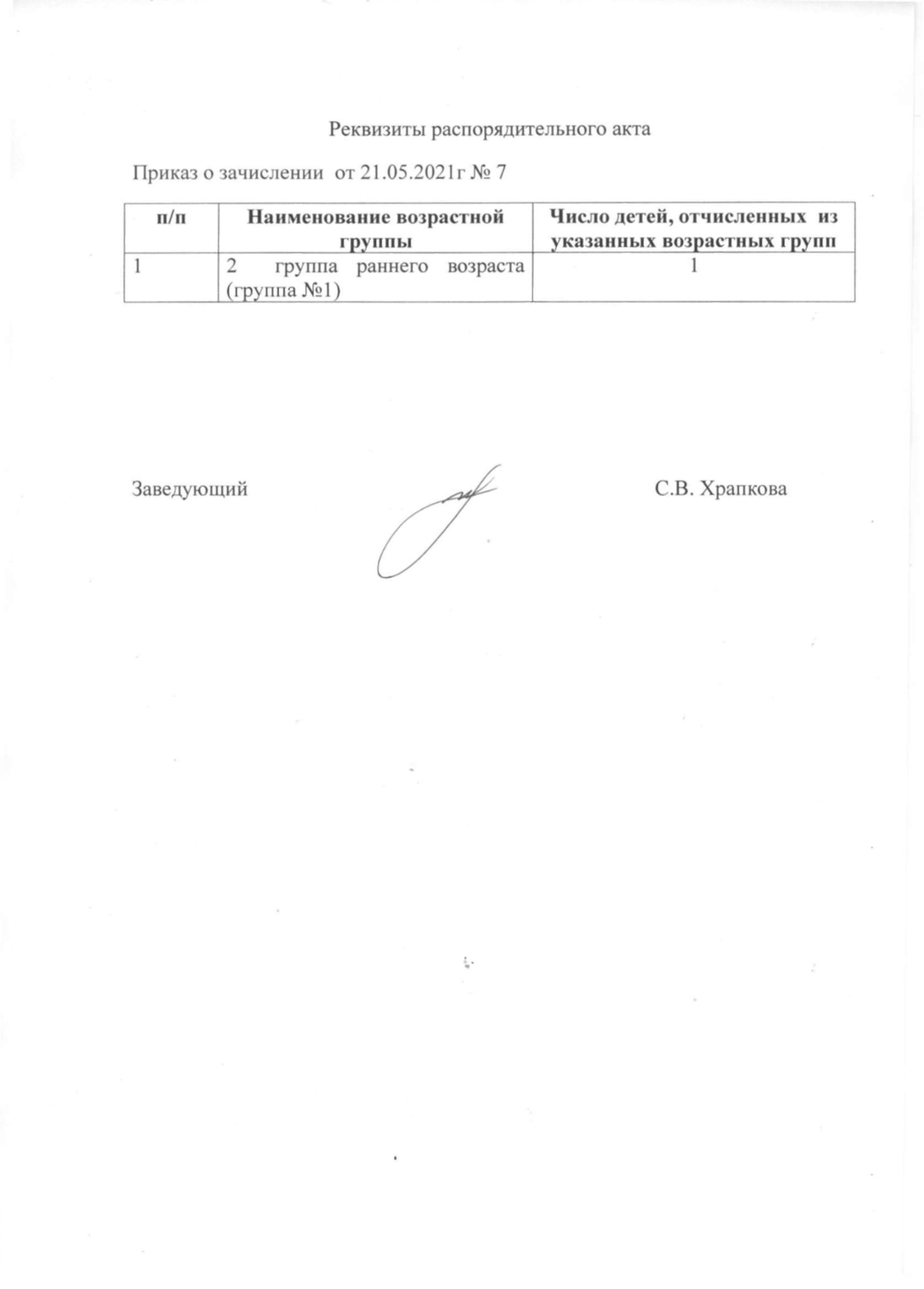 Реквизиты распорядительного акта

Приказ о зачислении от 21.05.2021г № 7

| п/п | Наименование возрастной группы | Число детей, отчисленных из указанных возрастных групп |
|---|---|---|
| 1 | 2 группа раннего возраста (группа №1) | 1 |

Заведующий С.В. Храпкова